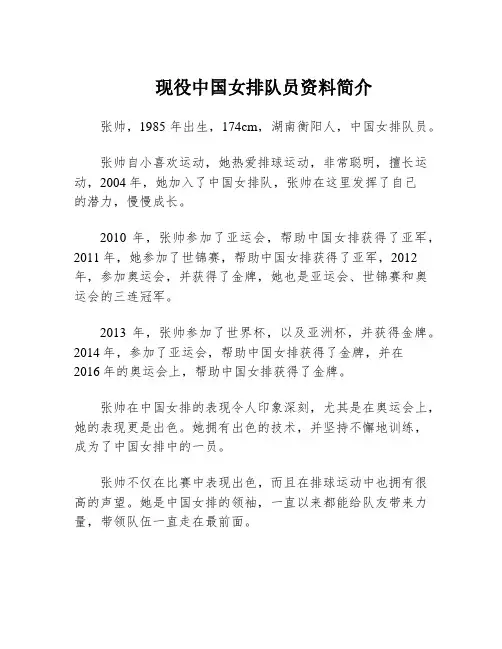 现役中国女排队员资料简介

张帅，1985 年出生，174cm，湖南衡阳人，中国女排队员。

张帅自小喜欢运动，她热爱排球运动，非常聪明，擅长运动，2004 年，她加入了中国女排队，张帅在这里发挥了自己的潜力，慢慢成长。

2010 年，张帅参加了亚运会，帮助中国女排获得了亚军，2011 年，她参加了世锦赛，帮助中国女排获得了亚军，2012 年，参加奥运会，并获得了金牌，她也是亚运会、世锦赛和奥运会的三连冠军。

2013 年，张帅参加了世界杯，以及亚洲杯，并获得金牌。2014 年，参加了亚运会，帮助中国女排获得了金牌，并在 2016 年的奥运会上，帮助中国女排获得了金牌。

张帅在中国女排的表现令人印象深刻，尤其是在奥运会上，她的表现更是出色。她拥有出色的技术，并坚持不懈地训练，成为了中国女排中的一员。

张帅不仅在比赛中表现出色，而且在排球运动中也拥有很高的声望。她是中国女排的领袖，一直以来都能给队友带来力量，带领队伍一直走在最前面。